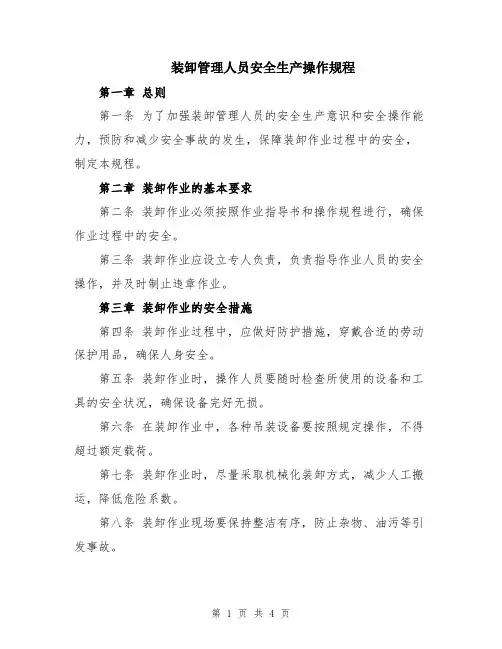 装卸管理人员安全生产操作规程

第一章 总则

第一条 为了加强装卸管理人员的安全生产意识和安全操作能力，预防和减少安全事故的发生，保障装卸作业过程中的安全，制定本规程。

第二章 装卸作业的基本要求

第二条 装卸作业必须按照作业指导书和操作规程进行，确保作业过程中的安全。

第三条 装卸作业应设立专人负责，负责指导作业人员的安全操作，并及时制止违章作业。

第三章 装卸作业的安全措施

第四条 装卸作业过程中，应做好防护措施，穿戴合适的劳动保护用品，确保人身安全。

第五条 装卸作业时，操作人员要随时检查所使用的设备和工具的安全状况，确保设备完好无损。

第六条 在装卸作业中，各种吊装设备要按照规定操作，不得超过额定载荷。

第七条 装卸作业时，尽量采取机械化装卸方式，减少人工搬运，降低危险系数。

第八条 装卸作业现场要保持整洁有序，防止杂物、油污等引发事故。

第 1 页 共 4 页